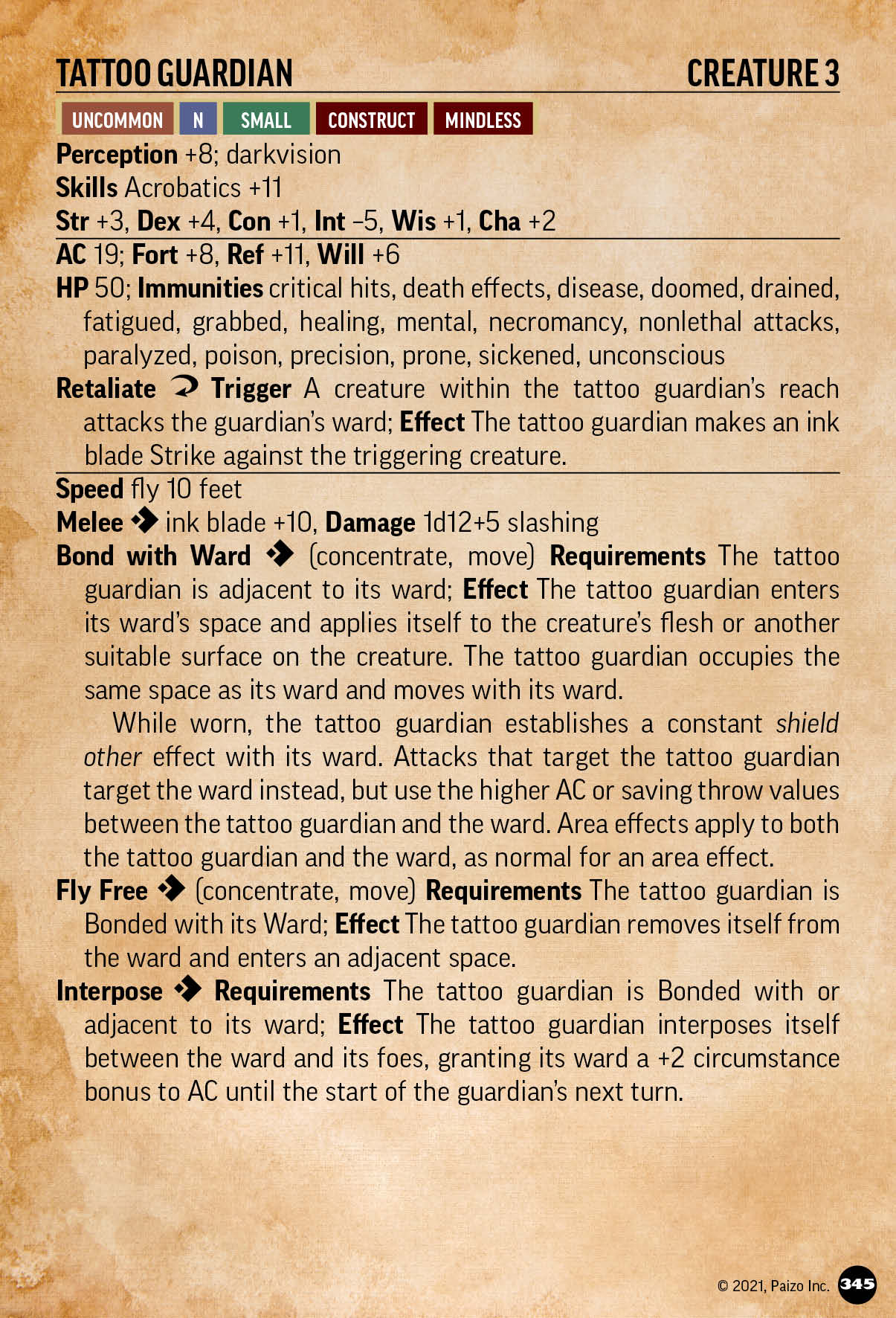 TATTOO GUARDIAN CREATURE 3

UNCOMMON N SMALL CONSTRUCT MINDLESS

Perception +8; darkvision
Skills Acrobatics +11
Str +3, Dex +4, Con +1, Int –5, Wis +1, Cha +2

AC 19; Fort +8, Ref +11, Will +6
HP 50; Immunities critical hits, death effects, disease, doomed, drained, fatigued, grabbed, healing, mental, necromancy, nonlethal attacks, paralyzed, poison, precision, prone, sickened, unconscious
Retaliate Trigger A creature within the tattoo guardian's reach attacks the guardian's ward; Effect The tattoo guardian makes an ink blade Strike against the triggering creature.

Speed fly 10 feet
Melee ink blade +10, Damage 1d12+5 slashing
Bond with Ward (concentrate, move) Requirements The tattoo guardian is adjacent to its ward; Effect The tattoo guardian enters its ward's space and applies itself to the creature's flesh or another suitable surface on the creature. The tattoo guardian occupies the same space as its ward and moves with its ward.

While worn, the tattoo guardian establishes a constant shield other effect with its ward. Attacks that target the tattoo guardian target the ward instead, but use the higher AC or saving throw values between the tattoo guardian and the ward. Area effects apply to both the tattoo guardian and the ward, as normal for an area effect.
Fly Free (concentrate, move) Requirements The tattoo guardian is Bonded with its Ward; Effect The tattoo guardian removes itself from the ward and enters an adjacent space.
Interpose Requirements The tattoo guardian is Bonded with or adjacent to its ward; Effect The tattoo guardian interposes itself between the ward and its foes, granting its ward a +2 circumstance bonus to AC until the start of the guardian's next turn.

© 2021, Paizo Inc. 345